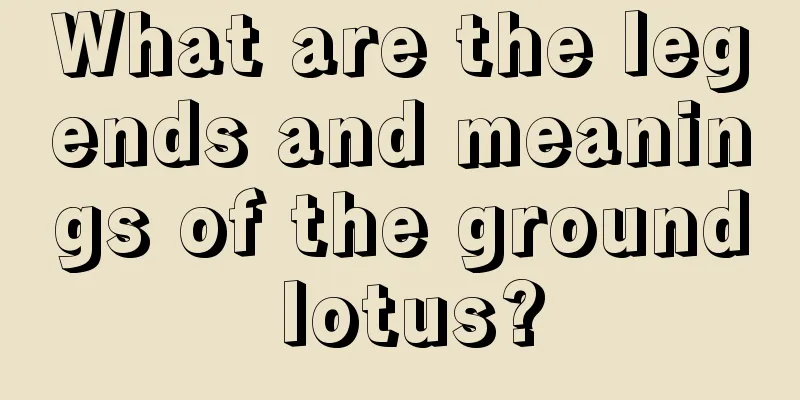 What are the legends and meanings of the ground lotus?